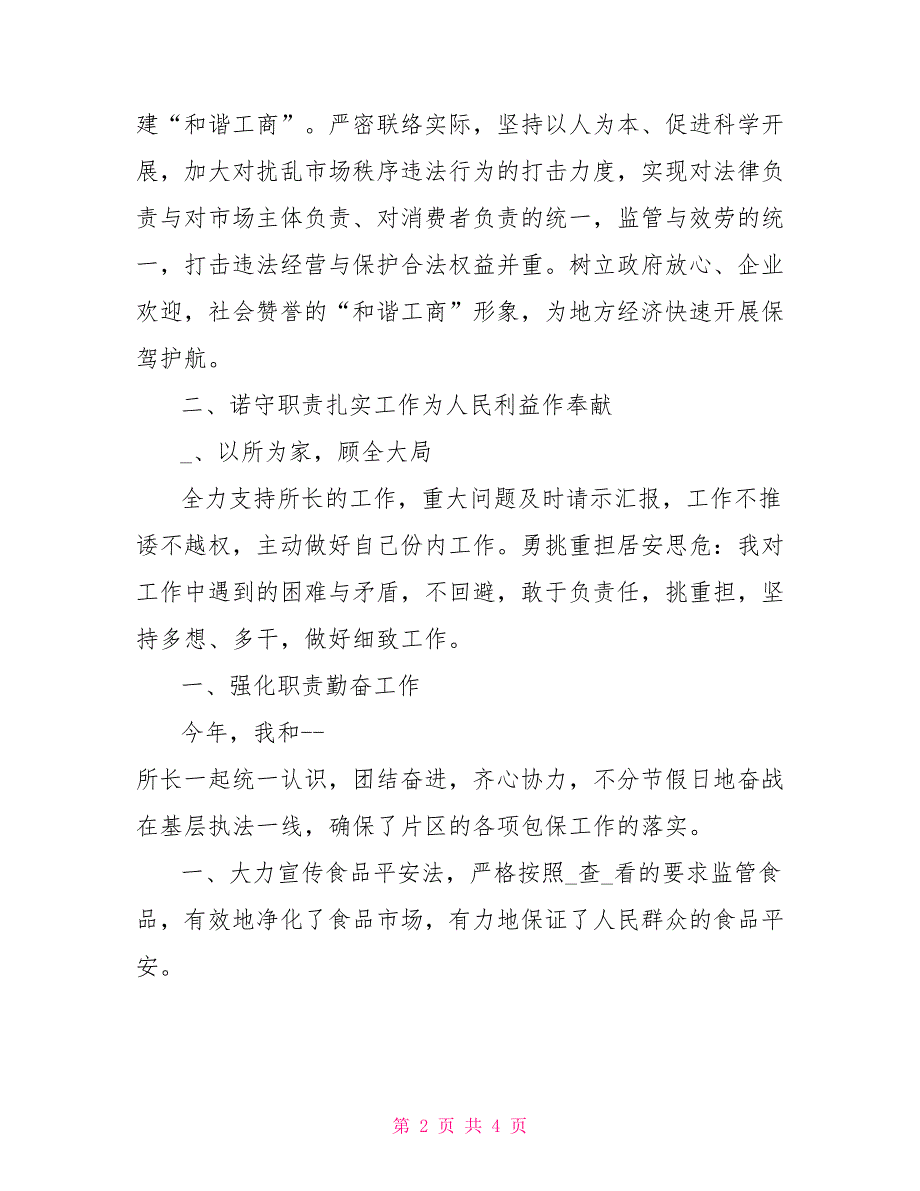 建“和谐工商”。严密联络实际，坚持以人为本、促进科学开展，加大对扰乱市场秩序违法行为的打击力度，实现对法律负责与对市场主体负责、对消费者负责的统一，监管与效劳的统一，打击违法经营与保护合法权益并重。树立政府放心、企业欢迎，社会赞誉的“和谐工商”形象，为地方经济快速开展保驾护航。

二、诺守职责扎实工作为人民利益作奉献

_、以所为家，顾全大局

全力支持所长的工作，重大问题及时请示汇报，工作不推诿不越权，主动做好自己份内工作。勇挑重担居安思危：我对工作中遇到的困难与矛盾，不回避，敢于负责任，挑重担，坚持多想、多干，做好细致工作。

一、强化职责勤奋工作

今年，我和--
所长一起统一认识，团结奋进，齐心协力，不分节假日地奋战在基层执法一线，确保了片区的各项包保工作的落实。

一、大力宣传食品平安法，严格按照_查_看的要求监管食品，有效地净化了食品市场，有力地保证了人民群众的食品平安。

第 2 页 共 4 页